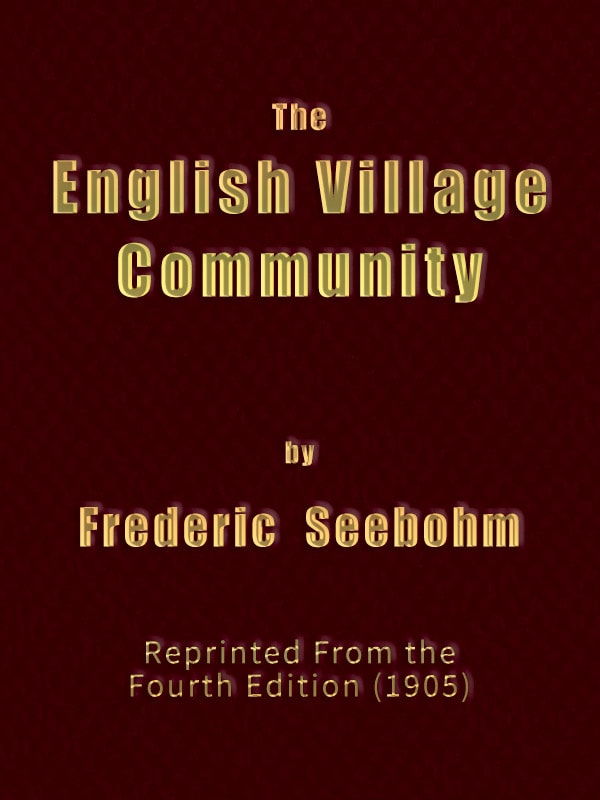 The
English Village
Community

by

Frederic Seebohm

Reprinted From the
Fourth Edition (1905)